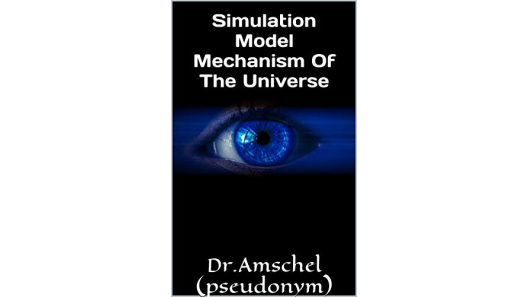 Simulation Model Mechanism Of The Universe

Dr.Amschel (pseudonym)